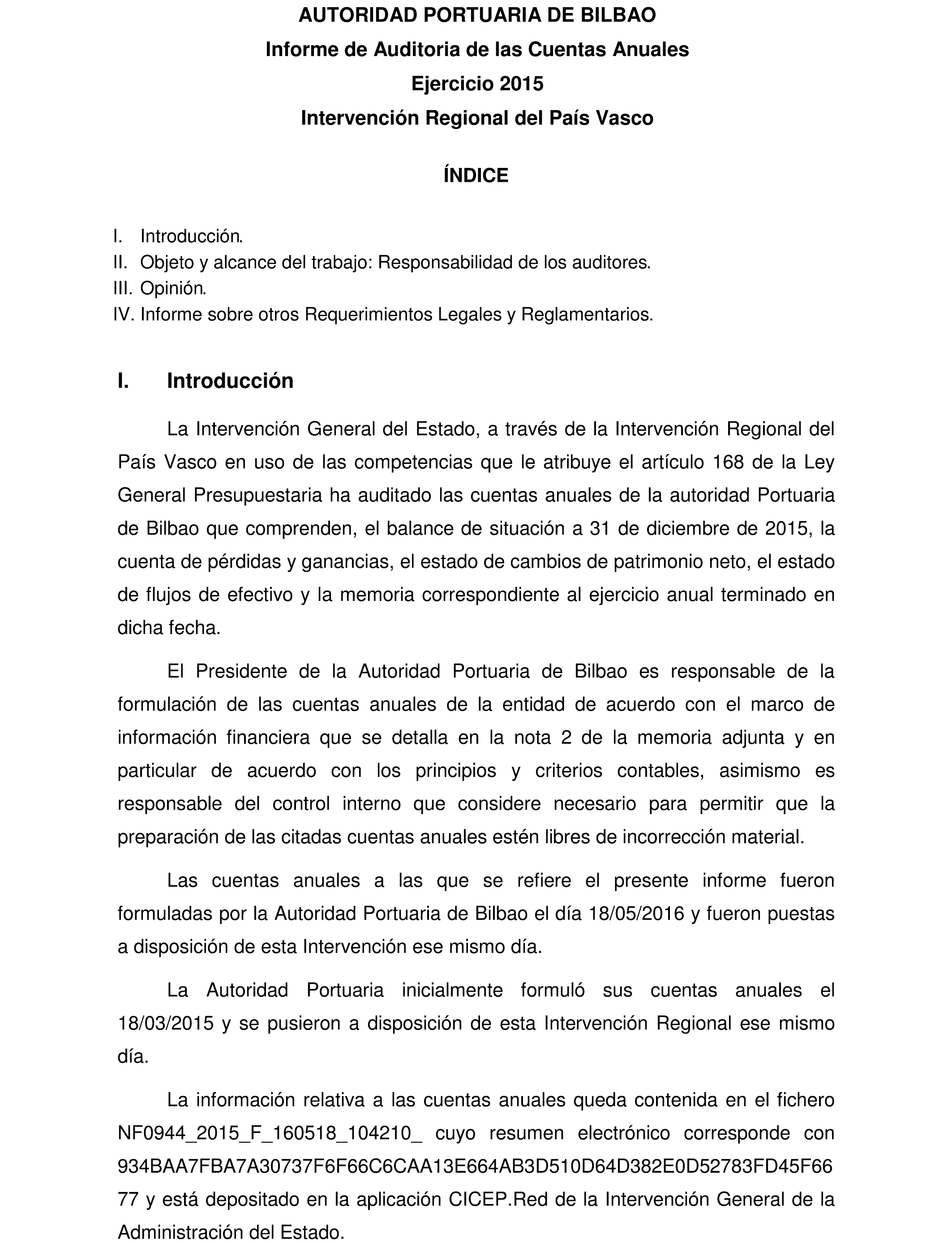 AUTORIDAD PORTUARIA DE BILBAO
Informe de Auditoria de las Cuentas Anuales
Ejercicio 2015
Intervención Regional del País Vasco

ÍNDICE

I. Introducción.
II. Objeto y alcance del trabajo: Responsabilidad de los auditores.
III. Opinión.
IV. Informe sobre otros Requerimientos Legales y Reglamentarios.

I. Introducción

La Intervención General del Estado, a través de la Intervención Regional del País Vasco en uso de las competencias que le atribuye el artículo 168 de la Ley General Presupuestaria ha auditado las cuentas anuales de la autoridad Portuaria de Bilbao que comprenden, el balance de situación a 31 de diciembre de 2015, la cuenta de pérdidas y ganancias, el estado de cambios de patrimonio neto, el estado de flujos de efectivo y la memoria correspondiente al ejercicio anual terminado en dicha fecha.

El Presidente de la Autoridad Portuaria de Bilbao es responsable de la formulación de las cuentas anuales de la entidad de acuerdo con el marco de información financiera que se detalla en la nota 2 de la memoria adjunta y en particular de acuerdo con los principios y criterios contables, asimismo es responsable del control interno que considere necesario para permitir que la preparación de las citadas cuentas anuales estén libres de incorrección material.

Las cuentas anuales a las que se refiere el presente informe fueron formuladas por la Autoridad Portuaria de Bilbao el día 18/05/2016 y fueron puestas a disposición de esta Intervención ese mismo día.

La Autoridad Portuaria inicialmente formuló sus cuentas anuales el 18/03/2015 y se pusieron a disposición de esta Intervención Regional ese mismo día.

La información relativa a las cuentas anuales queda contenida en el fichero NF0944_2015_F_160518_104210_ cuyo resumen electrónico corresponde con 934BAA7FBA7A30737F6F66C6CAA13E664AB3D510D64D382E0D52783FD45F6677 y está depositado en la aplicación CICEP.Red de la Intervención General de la Administración del Estado.